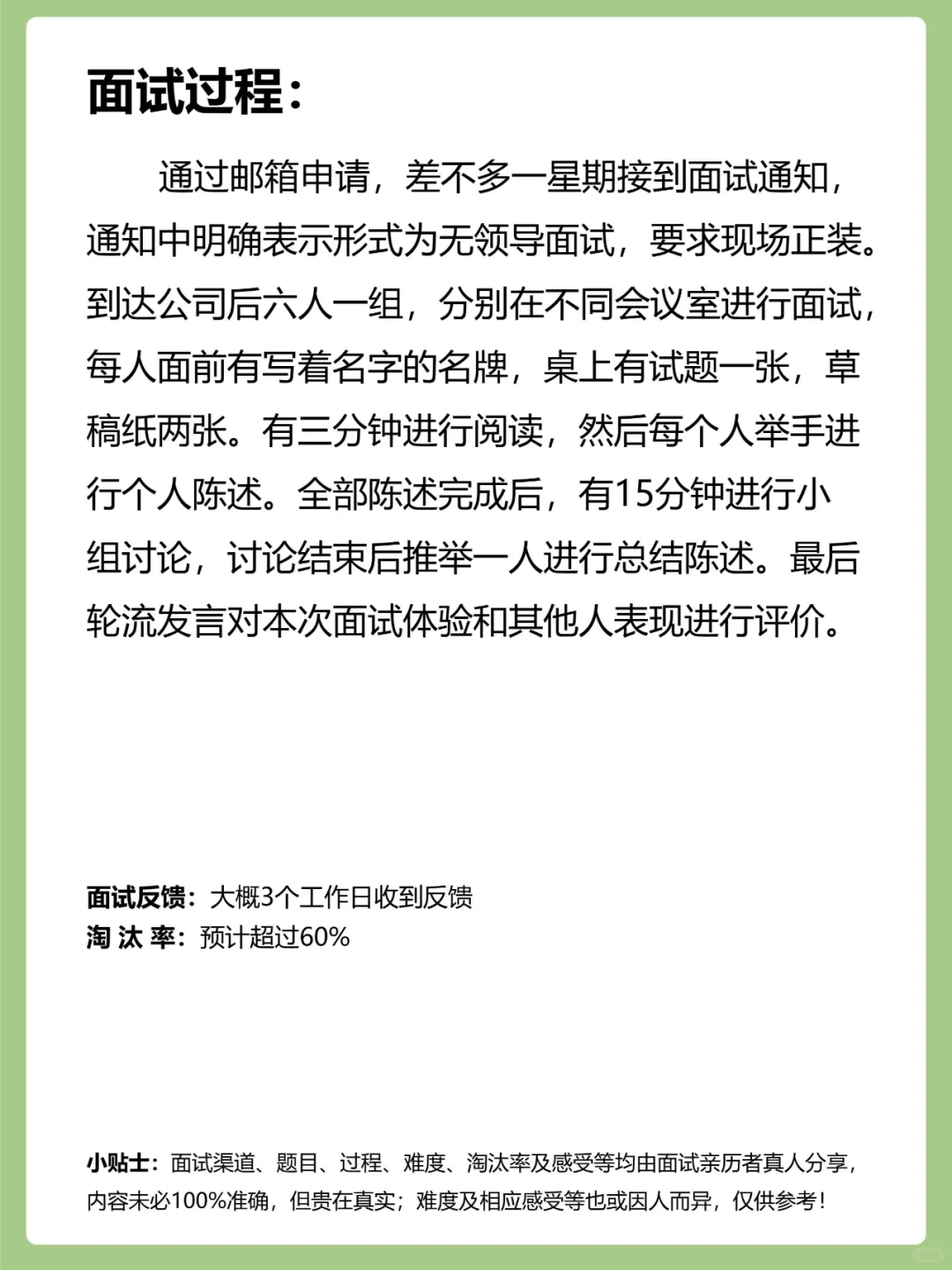 面试过程：

通过邮箱申请，差不多一星期接到面试通知，通知中明确表示形式为无领导面试，要求现场正装。到达公司后六人一组，分别在不同会议室进行面试，每人面前有写着名字的名牌，桌上有试题一张，草稿纸两张。有三分钟进行阅读，然后每个人举手进行个人陈述。全部陈述完成后，有15分钟进行小组讨论，讨论结束后推举一人进行总结陈述。最后轮流发言对本次面试体验和其他人表现进行评价。

面试反馈：大概3个工作日收到反馈
淘 汰 率：预计超过60%

小贴士：面试渠道、题目、过程、难度、淘汰率及感受等均由面试亲历者真人分享，内容未必100%准确，但贵在真实；难度及相应感受等也或因人而异，仅供参考！